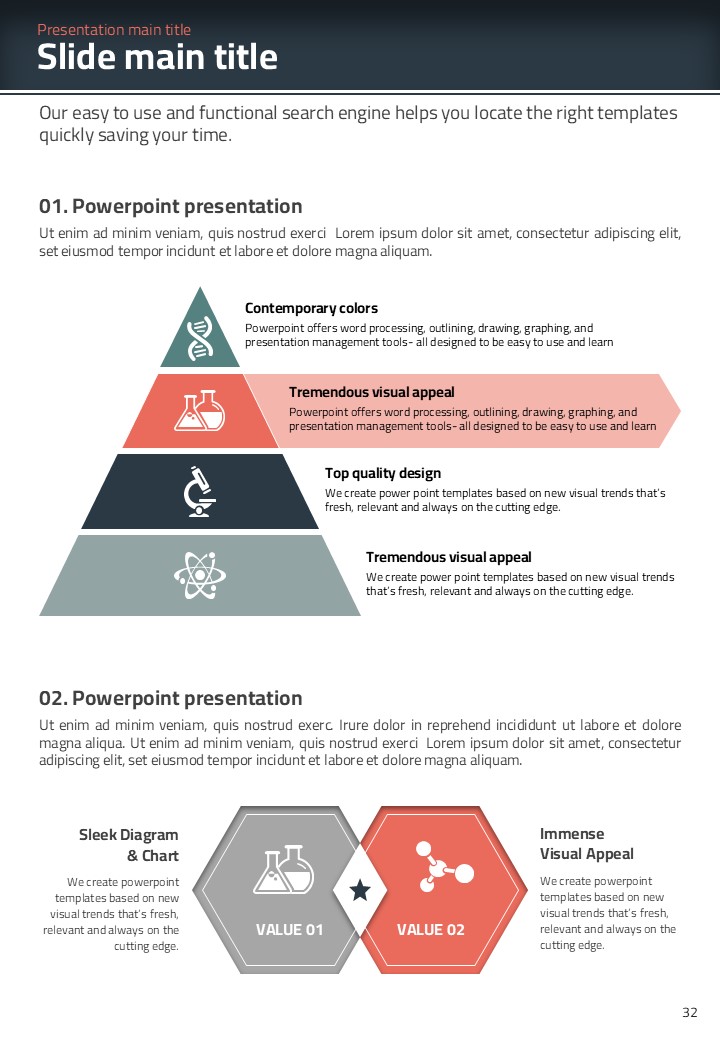 Presentation main title
Slide main title

Our easy to use and functional search engine helps you locate the right templates quickly saving your time.

01. Powerpoint presentation

Ut enim ad minim veniam, quis nostrud exerci Lorem ipsum dolor sit amet, consectetur adipiscing elit, set eiusmod tempor incidunt et labore et dolore magna aliquam.

Contemporary colors
Powerpoint offers word processing, outlining, drawing, graphing, and presentation management tools- all designed to be easy to use and learn

Tremendous visual appeal
Powerpoint offers word processing, outlining, drawing, graphing, and presentation management tools- all designed to be easy to use and learn

Top quality design
We create power point templates based on new visual trends that's fresh, relevant and always on the cutting edge.

Tremendous visual appeal
We create power point templates based on new visual trends that's fresh, relevant and always on the cutting edge.

02. Powerpoint presentation

Ut enim ad minim veniam, quis nostrud exerc. Irure dolor in reprehend incididunt ut labore et dolore magna aliqua. Ut enim ad minim veniam, quis nostrud exerci Lorem ipsum dolor sit amet, consectetur adipiscing elit, set eiusmod tempor incidunt et labore et dolore magna aliquam.

Sleek Diagram
& Chart

We create powerpoint templates based on new visual trends that's fresh, relevant and always on the cutting edge.

VALUE 01

VALUE 02

Immense
Visual Appeal

We create powerpoint templates based on new visual trends that's fresh, relevant and always on the cutting edge.

32